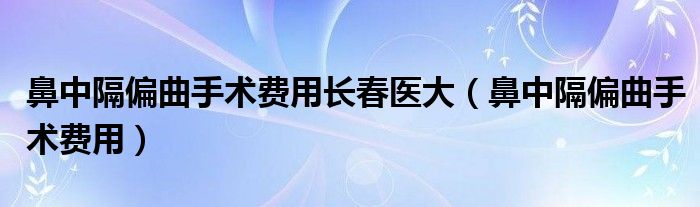 鼻中隔偏曲手术费用长春医大（鼻中隔偏曲手术费用）